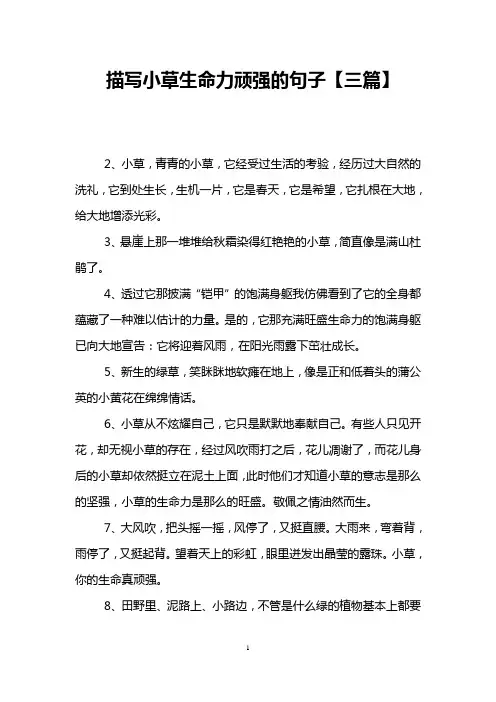 描写小草生命力顽强的句子【三篇】

2、小草，青青的小草，它经受过生活的考验，经历过大自然的洗礼，它到处生长，生机一片，它是春天，它是希望，它扎根在大地，给大地增添光彩。

3、悬崖上那一堆堆给秋霜染得红艳艳的小草，简直像是满山杜鹃了。

4、透过它那披满“铠甲”的饱满身躯我仿佛看到了它的全身都蕴藏了一种难以估计的力量。是的，它那充满旺盛生命力的饱满身躯已向大地宣告：它将迎着风雨，在阳光雨露下茁壮成长。

5、新生的绿草，笑眯眯地软瘫在地上，像是正和低着头的蒲公英的小黄花在绵绵情话。

6、小草从不炫耀自己，它只是默默地奉献自己。有些人只见开花，却无视小草的存在，经过风吹雨打之后，花儿凋谢了，而花儿身后的小草却依然挺立在泥土上面，此时他们才知道小草的意志是那么的坚强，小草的生命力是那么的旺盛。敬佩之情油然而生。

7、大风吹，把头摇一摇，风停了，又挺直腰。大雨来，弯着背，雨停了，又挺起背。望着天上的彩虹，眼里迸发出晶莹的露珠。小草，你的生命真顽强。

8、田野里、泥路上、小路边，不管是什么绿的植物基本上都要

1